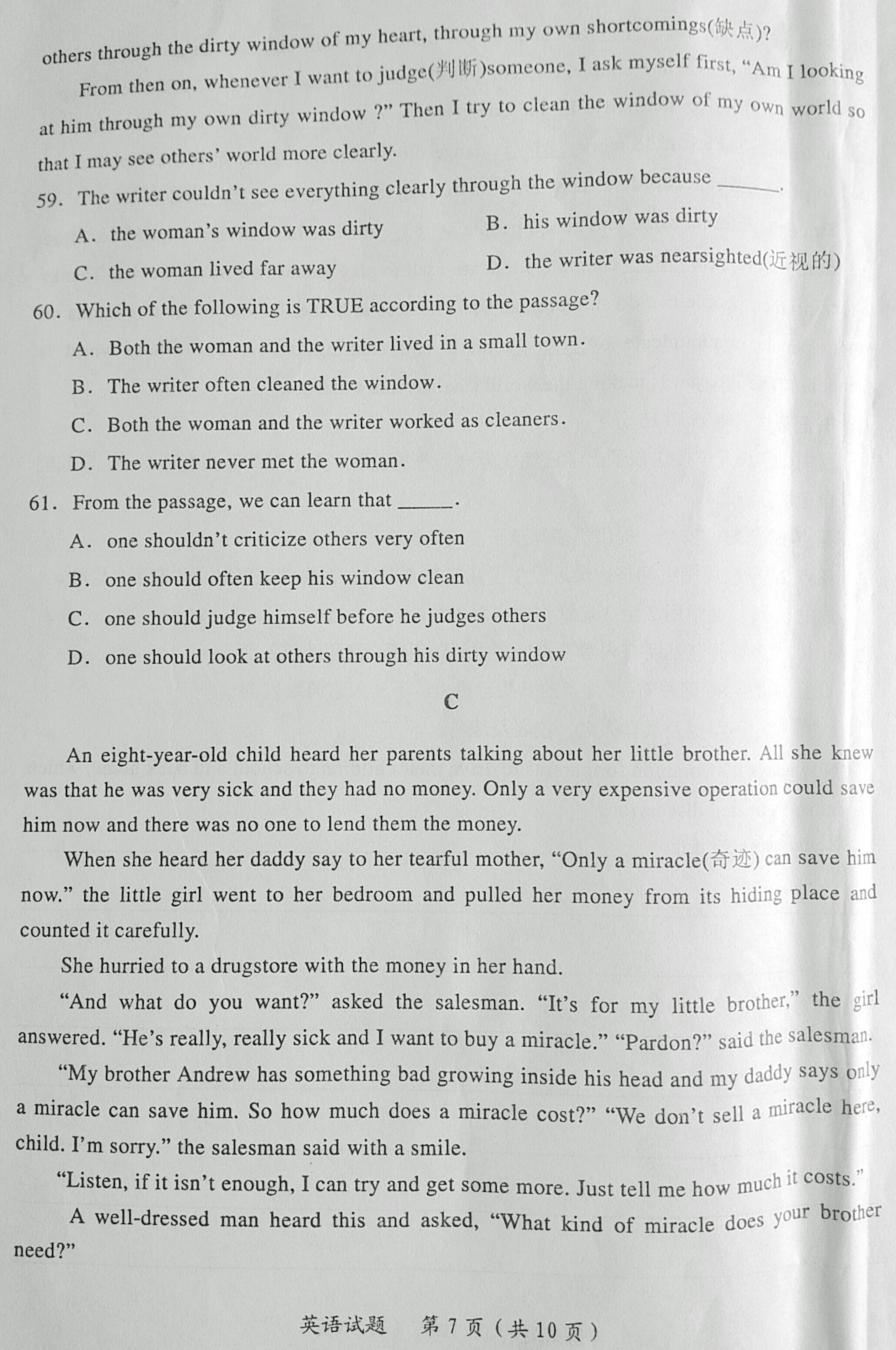 others through the dirty window of my heart, through my own shortcomings(缺点)?

From then on, whenever I want to judge(判断)someone, I ask myself first, "Am I looking at him through my own dirty window ?" Then I try to clean the window of my own world so that I may see others' world more clearly.

59. The writer couldn't see everything clearly through the window because ______.

A. the woman's window was dirty
B. his window was dirty
C. the woman lived far away
D. the writer was nearsighted(近视的)

60. Which of the following is TRUE according to the passage?

A. Both the woman and the writer lived in a small town.
B. The writer often cleaned the window.
C. Both the woman and the writer worked as cleaners.
D. The writer never met the woman.

61. From the passage, we can learn that ______.

A. one shouldn't criticize others very often
B. one should often keep his window clean
C. one should judge himself before he judges others
D. one should look at others through his dirty window

C

An eight-year-old child heard her parents talking about her little brother. All she knew was that he was very sick and they had no money. Only a very expensive operation could save him now and there was no one to lend them the money.

When she heard her daddy say to her tearful mother, "Only a miracle(奇迹) can save him now." the little girl went to her bedroom and pulled her money from its hiding place and counted it carefully.

She hurried to a drugstore with the money in her hand.

"And what do you want?" asked the salesman. "It's for my little brother," the girl answered. "He's really, really sick and I want to buy a miracle." "Pardon?" said the salesman.

"My brother Andrew has something bad growing inside his head and my daddy says only a miracle can save him. So how much does a miracle cost?" "We don't sell a miracle here, child. I'm sorry." the salesman said with a smile.

"Listen, if it isn't enough, I can try and get some more. Just tell me how much it costs."

A well-dressed man heard this and asked, "What kind of miracle does your brother need?"

英语试题 第 7 页（共 10 页）